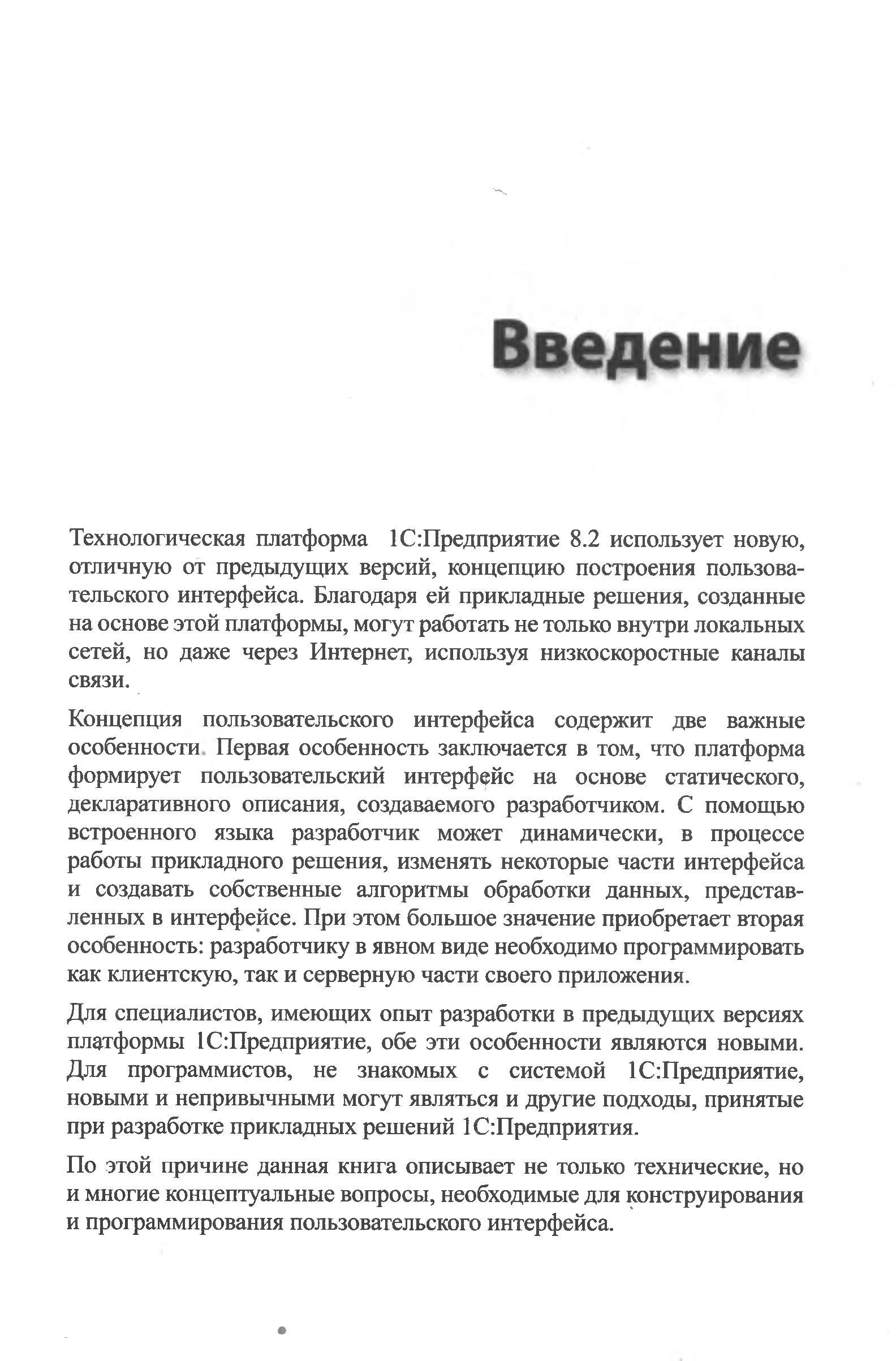 Введение

Технологическая платформа 1С:Предприятие 8.2 использует новую, отличную от предыдущих версий, концепцию построения пользовательского интерфейса. Благодаря ей прикладные решения, созданные на основе этой платформы, могут работать не только внутри локальных сетей, но даже через Интернет, используя низкоскоростные каналы связи.

Концепция пользовательского интерфейса содержит две важные особенности. Первая особенность заключается в том, что платформа формирует пользовательский интерфейс на основе статического, декларативного описания, создаваемого разработчиком. С помощью встроенного языка разработчик может динамически, в процессе работы прикладного решения, изменять некоторые части интерфейса и создавать собственные алгоритмы обработки данных, представленных в интерфейсе. При этом большое значение приобретает вторая особенность: разработчику в явном виде необходимо программировать как клиентскую, так и серверную части своего приложения.

Для специалистов, имеющих опыт разработки в предыдущих версиях платформы 1С:Предприятие, обе эти особенности являются новыми. Для программистов, не знакомых с системой 1С:Предприятие, новыми и непривычными могут являться и другие подходы, принятые при разработке прикладных решений 1С:Предприятия.

По этой причине данная книга описывает не только технические, но и многие концептуальные вопросы, необходимые для конструирования и программирования пользовательского интерфейса.